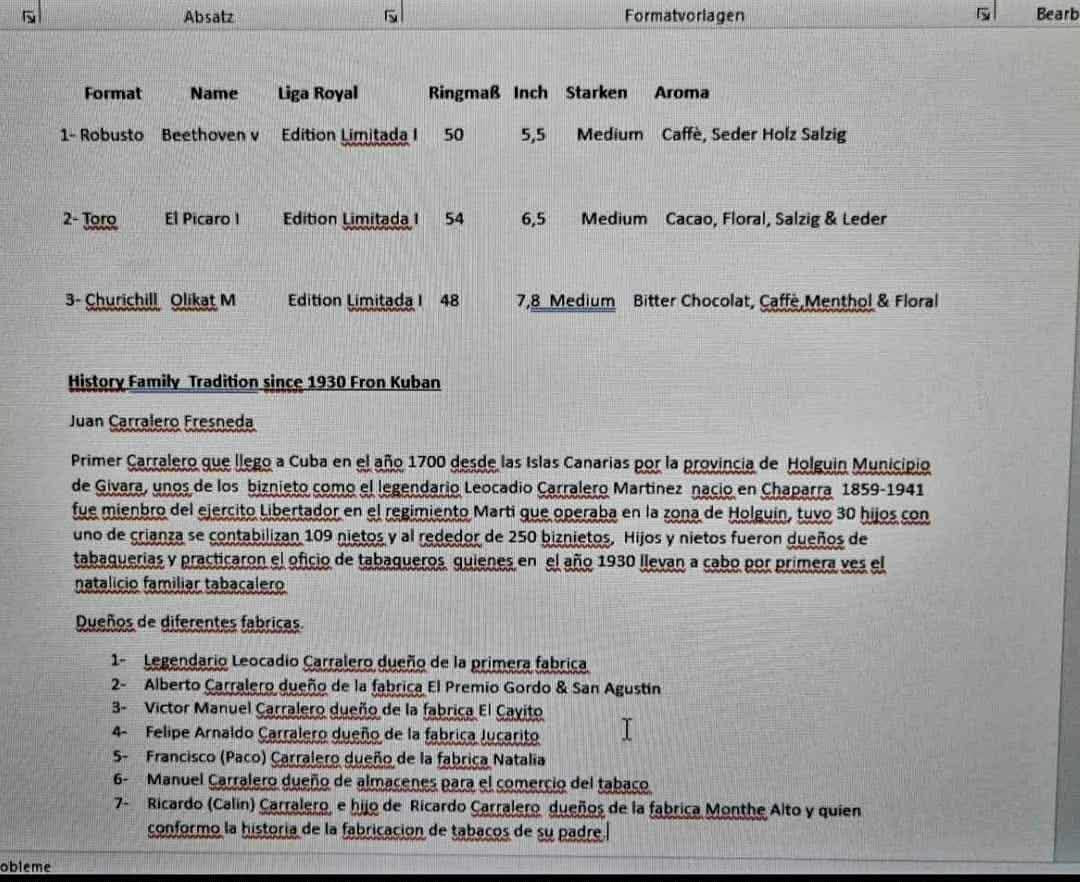 Absatz Formatvorlagen Bearb

| Format | Name | Liga Royal | Ringmaß | Inch | Starken | Aroma |
|---|---|---|---|---|---|---|
| 1- Robusto | Beethoven v | Edition Limitada I | 50 | 5,5 | Medium | Caffè, Seder Holz Salzig |
| 2- Toro | El Picaro I | Edition Limitada I | 54 | 6,5 | Medium | Cacao, Floral, Salzig & Leder |
| 3- Churichill | Olikat M | Edition Limitada I | 48 | 7,8 | Medium | Bitter Chocolat, Caffè,Menthol & Floral |

History Family Tradition since 1930 Fron Kuban

Juan Carralero Fresneda

Primer Carralero que llego a Cuba en el año 1700 desde las Islas Canarias por la provincia de Holguin Municipio de Givara, unos de los biznieto como el legendario Leocadio Carralero Martinez nacio en Chaparra 1859-1941 fue mienbro del ejercito Libertador en el regimiento Marti que operaba en la zona de Holguin, tuvo 30 hijos con uno de crianza se contabilizan 109 nietos y al rededor de 250 biznietos, Hijos y nietos fueron dueños de tabaquerias y practicaron el oficio de tabaqueros quienes en el año 1930 llevan a cabo por primera ves el natalicio familiar tabacalero

Dueños de diferentes fabricas.

1- Legendario Leocadio Carralero dueño de la primera fabrica
2- Alberto Carralero dueño de la fabrica El Premio Gordo & San Agustin
3- Victor Manuel Carralero dueño de la fabrica El Cayito
4- Felipe Arnaldo Carralero dueño de la fabrica Jucarito
5- Francisco (Paco) Carralero dueño de la fabrica Natalia
6- Manuel Carralero dueño de almacenes para el comercio del tabaco
7- Ricardo (Calin) Carralero e hijo de Ricardo Carralero dueños de la fabrica Monthe Alto y quien conformo la historia de la fabricacion de tabacos de su padre.

obleme